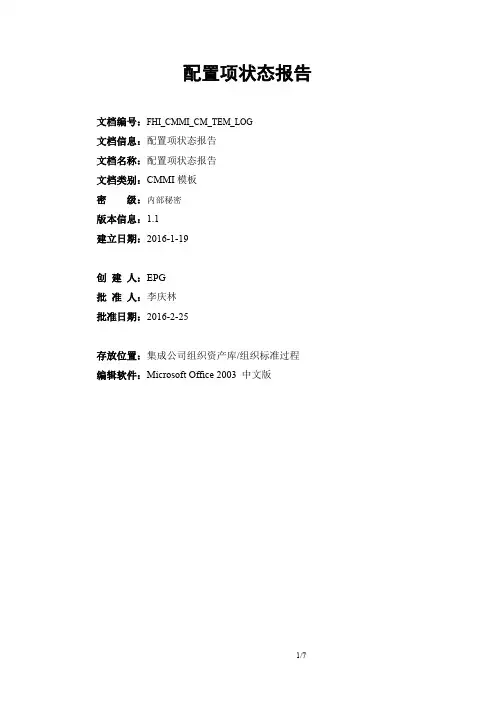 配置项状态报告

文档编号：FHI_CMMI_CM_TEM_LOG
文档信息：配置项状态报告
文档名称：配置项状态报告
文档类别：CMMI 模板
密 级：内部秘密
版本信息：1.1
建立日期：2016-1-19

创 建 人：EPG
批 准 人：李庆林
批准日期：2016-2-25

存放位置：集成公司组织资产库/组织标准过程
编辑软件：Microsoft Office 2003 中文版

1/7